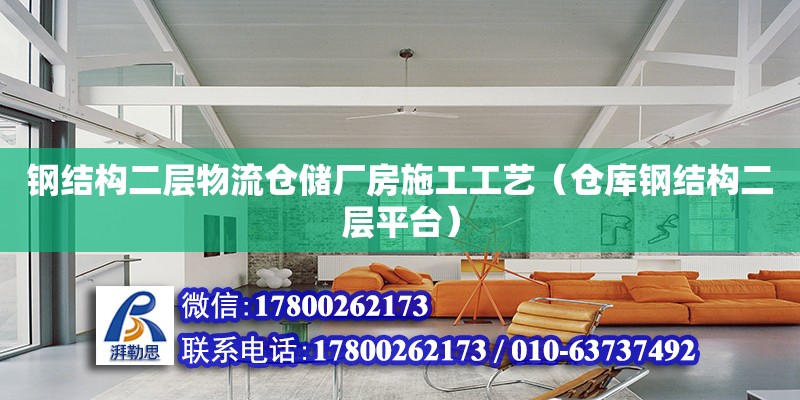 钢结构二层物流仓储厂房施工工艺（仓库钢结构二层平台）

湃勒思

微信：17800262173

联系电话：17800262173 / 010-63737492